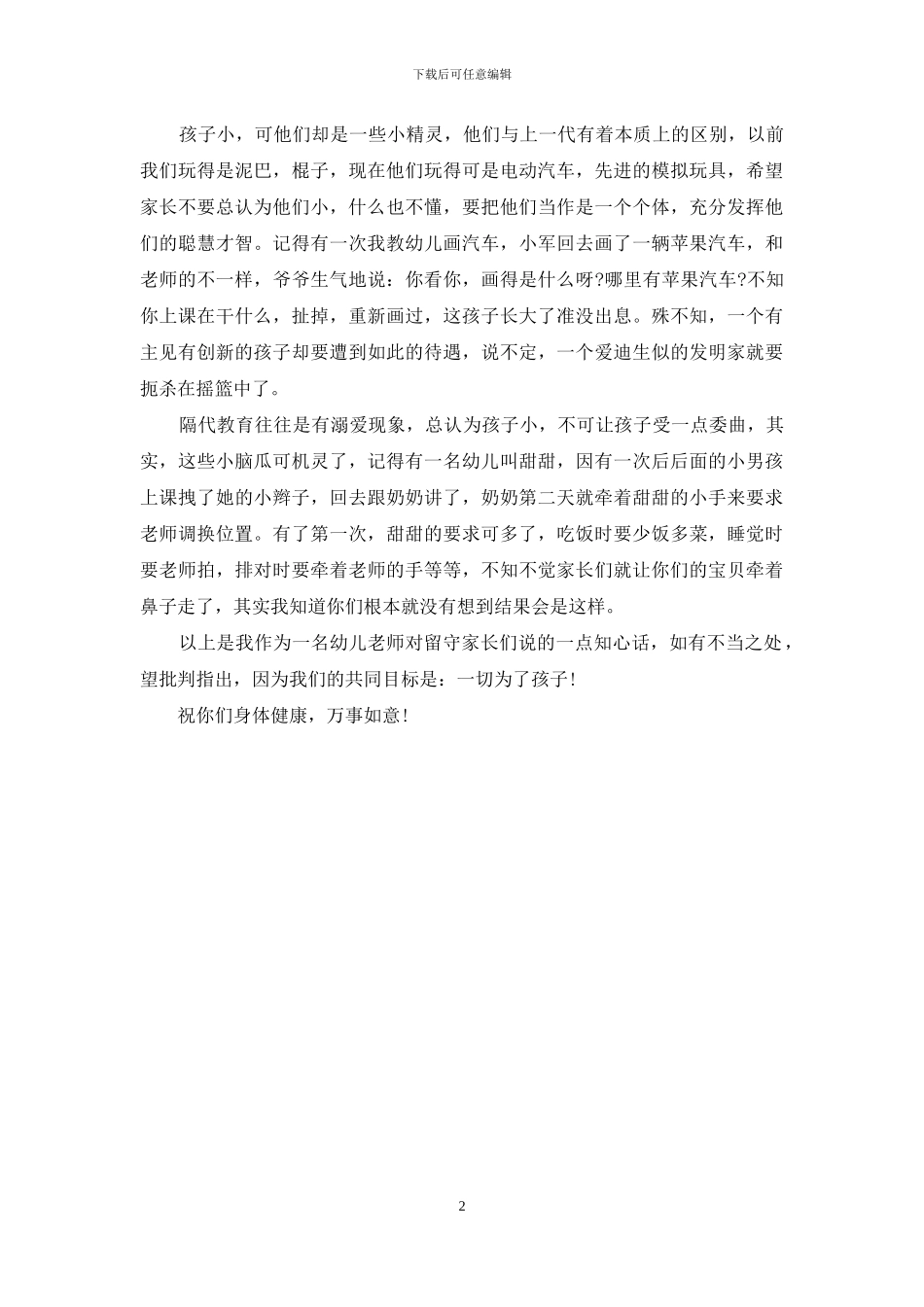 下载后可任意编辑

孩子小，可他们却是一些小精灵，他们与上一代有着本质上的区别，以前我们玩得是泥巴，棍子，现在他们玩得可是电动汽车，先进的模拟玩具，希望家长不要总认为他们小，什么也不懂，要把他们当作是一个个体，充分发挥他们的聪慧才智。记得有一次我教幼儿画汽车，小军回去画了一辆苹果汽车，和老师的不一样，爷爷生气地说：你看你，画得是什么呀?哪里有苹果汽车?不知你上课在干什么，扯掉，重新画过，这孩子长大了准没出息。殊不知，一个有主见有创新的孩子却要遭到如此的待遇，说不定，一个爱迪生似的发明家就要扼杀在摇篮中了。

隔代教育往往是有溺爱现象，总认为孩子小，不可让孩子受一点委曲，其实，这些小脑瓜可机灵了，记得有一名幼儿叫甜甜，因有一次后后面的小男孩上课拽了她的小辫子，回去跟奶奶讲了，奶奶第二天就牵着甜甜的小手来要求老师调换位置。有了第一次，甜甜的要求可多了，吃饭时要少饭多菜，睡觉时要老师拍，排对时要牵着老师的手等等，不知不觉家长们就让你们的宝贝牵着鼻子走了，其实我知道你们根本就没有想到结果会是这样。

以上是我作为一名幼儿老师对留守家长们说的一点知心话，如有不当之处，望批判指出，因为我们的共同目标是：一切为了孩子!

祝你们身体健康，万事如意!

2